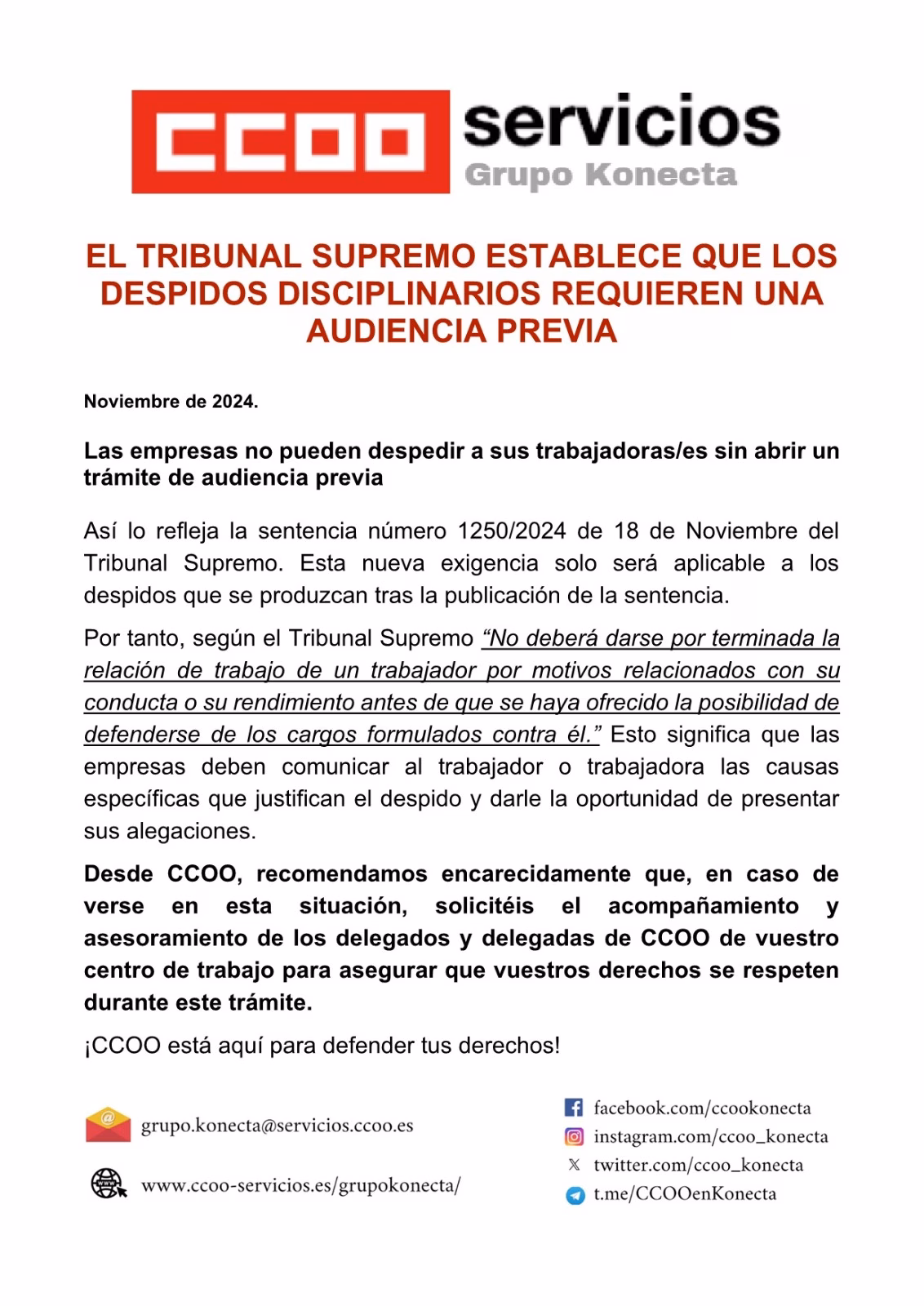 CCOO servicios
Grupo Konecta

EL TRIBUNAL SUPREMO ESTABLECE QUE LOS DESPIDOS DISCIPLINARIOS REQUIEREN UNA AUDIENCIA PREVIA

Noviembre de 2024.

Las empresas no pueden despedir a sus trabajadoras/es sin abrir un trámite de audiencia previa

Así lo refleja la sentencia número 1250/2024 de 18 de Noviembre del Tribunal Supremo. Esta nueva exigencia solo será aplicable a los despidos que se produzcan tras la publicación de la sentencia.

Por tanto, según el Tribunal Supremo "No deberá darse por terminada la relación de trabajo de un trabajador por motivos relacionados con su conducta o su rendimiento antes de que se haya ofrecido la posibilidad de defenderse de los cargos formulados contra él." Esto significa que las empresas deben comunicar al trabajador o trabajadora las causas específicas que justifican el despido y darle la oportunidad de presentar sus alegaciones.

Desde CCOO, recomendamos encarecidamente que, en caso de verse en esta situación, solicitéis el acompañamiento y asesoramiento de los delegados y delegadas de CCOO de vuestro centro de trabajo para asegurar que vuestros derechos se respeten durante este trámite.

¡CCOO está aquí para defender tus derechos!

grupo.konecta@servicios.ccoo.es

www.ccoo-servicios.es/grupokonecta/

facebook.com/ccookonecta
instagram.com/ccoo_konecta
twitter.com/ccoo_konecta
t.me/CCOOenKonecta